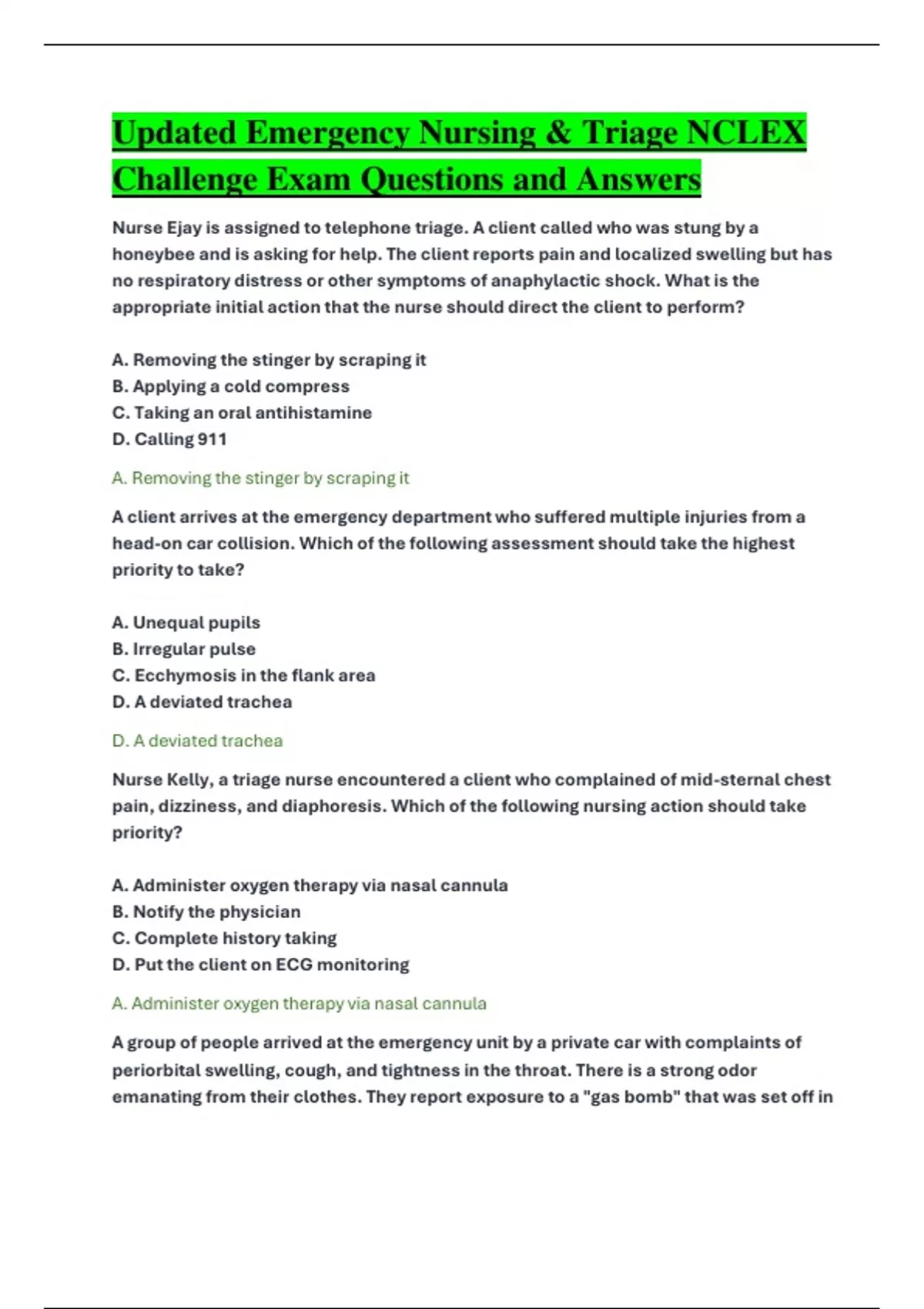 Updated Emergency Nursing & Triage NCLEX Challenge Exam Questions and Answers

Nurse Ejay is assigned to telephone triage. A client called who was stung by a honeybee and is asking for help. The client reports pain and localized swelling but has no respiratory distress or other symptoms of anaphylactic shock. What is the appropriate initial action that the nurse should direct the client to perform?

A. Removing the stinger by scraping it
B. Applying a cold compress
C. Taking an oral antihistamine
D. Calling 911

A. Removing the stinger by scraping it

A client arrives at the emergency department who suffered multiple injuries from a head-on car collision. Which of the following assessment should take the highest priority to take?

A. Unequal pupils
B. Irregular pulse
C. Ecchymosis in the flank area
D. A deviated trachea

D. A deviated trachea

Nurse Kelly, a triage nurse encountered a client who complained of mid-sternal chest pain, dizziness, and diaphoresis. Which of the following nursing action should take priority?

A. Administer oxygen therapy via nasal cannula
B. Notify the physician
C. Complete history taking
D. Put the client on ECG monitoring

A. Administer oxygen therapy via nasal cannula

A group of people arrived at the emergency unit by a private car with complaints of periorbital swelling, cough, and tightness in the throat. There is a strong odor emanating from their clothes. They report exposure to a "gas bomb" that was set off in